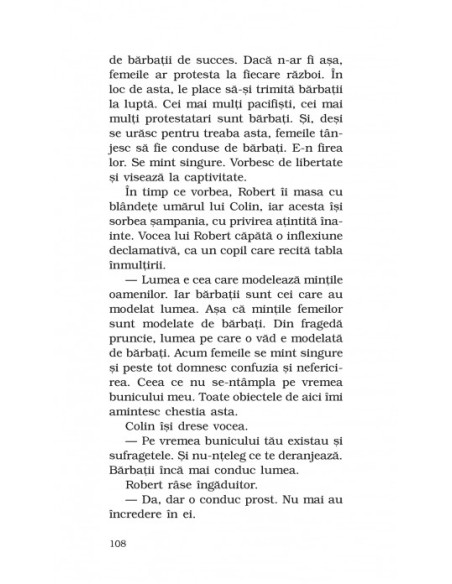 de bărbații de succes. Dacă n-ar fi așa, femeile ar protesta la fiecare război. În loc de asta, le place să-și trimită bărbații la luptă. Cei mai mulți pacifiști, cei mai mulți protestatari sunt bărbați. Și, deși se urăsc pentru treaba asta, femeile tânjesc să fie conduse de bărbați. E-n firea lor. Se mint singure. Vorbesc de libertate și visează la captivitate.

În timp ce vorbea, Robert îi masa cu blândețe umărul lui Colin, iar acesta își sorbea șampania, cu privirea ațintită înainte. Vocea lui Robert căpătă o inflexiune declamativă, ca un copil care recită tabla înmulțirii.

— Lumea e cea care modelează mințile oamenilor. Iar bărbații sunt cei care au modelat lumea. Așa că mințile femeilor sunt modelate de bărbați. Din fragedă pruncie, lumea pe care o văd e modelată de bărbați. Acum femeile se mint singure și peste tot domnesc confuzia și nefericirea. Ceea ce nu se-ntâmpla pe vremea bunicului meu. Toate obiectele de aici îmi amintesc chestia asta.

Colin își drese vocea.

— Pe vremea bunicului tău existau și sufragetele. Și nu-nțeleg ce te deranjează. Bărbații încă mai conduc lumea.

Robert râse îngăduitor.

— Da, dar o conduc prost. Nu mai au încredere în ei.

108